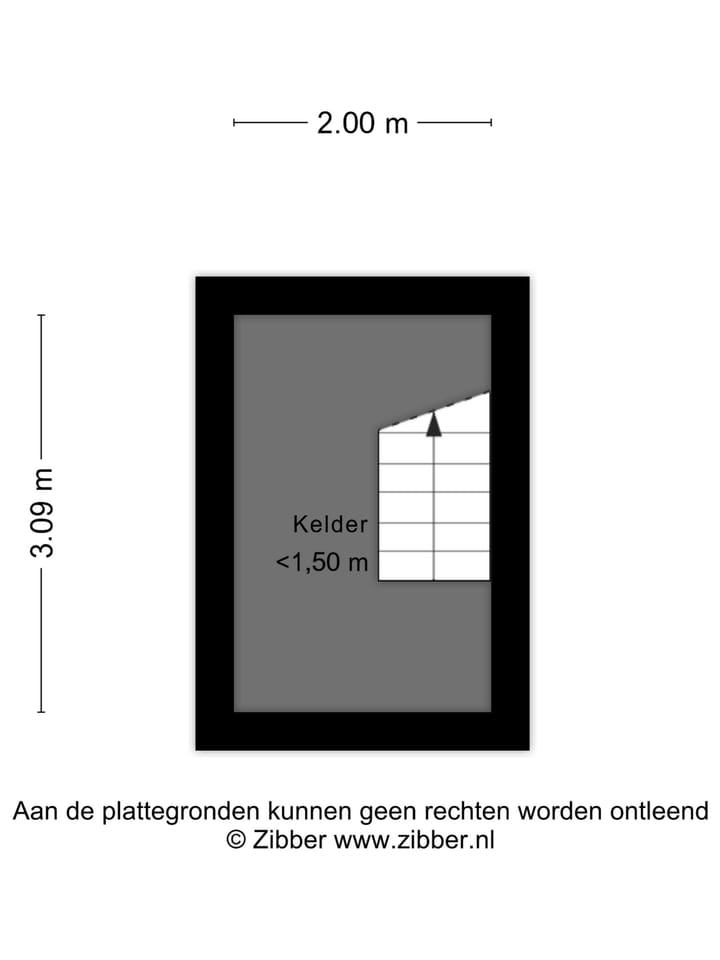 2.00 m

3.09 m

Kelder
<1,50 m

Aan de plattegronden kunnen geen rechten worden ontleend
© Zibber www.zibber.nl